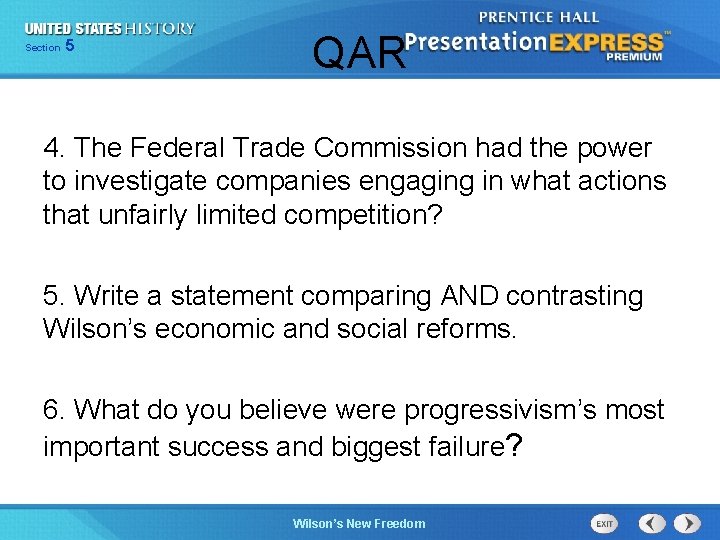 UNITED STATES HISTORY
Section 5

PRENTICE HALL
QAR Presentation EXPRESS™ PREMIUM

4. The Federal Trade Commission had the power to investigate companies engaging in what actions that unfairly limited competition?

5. Write a statement comparing AND contrasting Wilson's economic and social reforms.

6. What do you believe were progressivism's most important success and biggest failure?

Wilson's New Freedom

EXIT